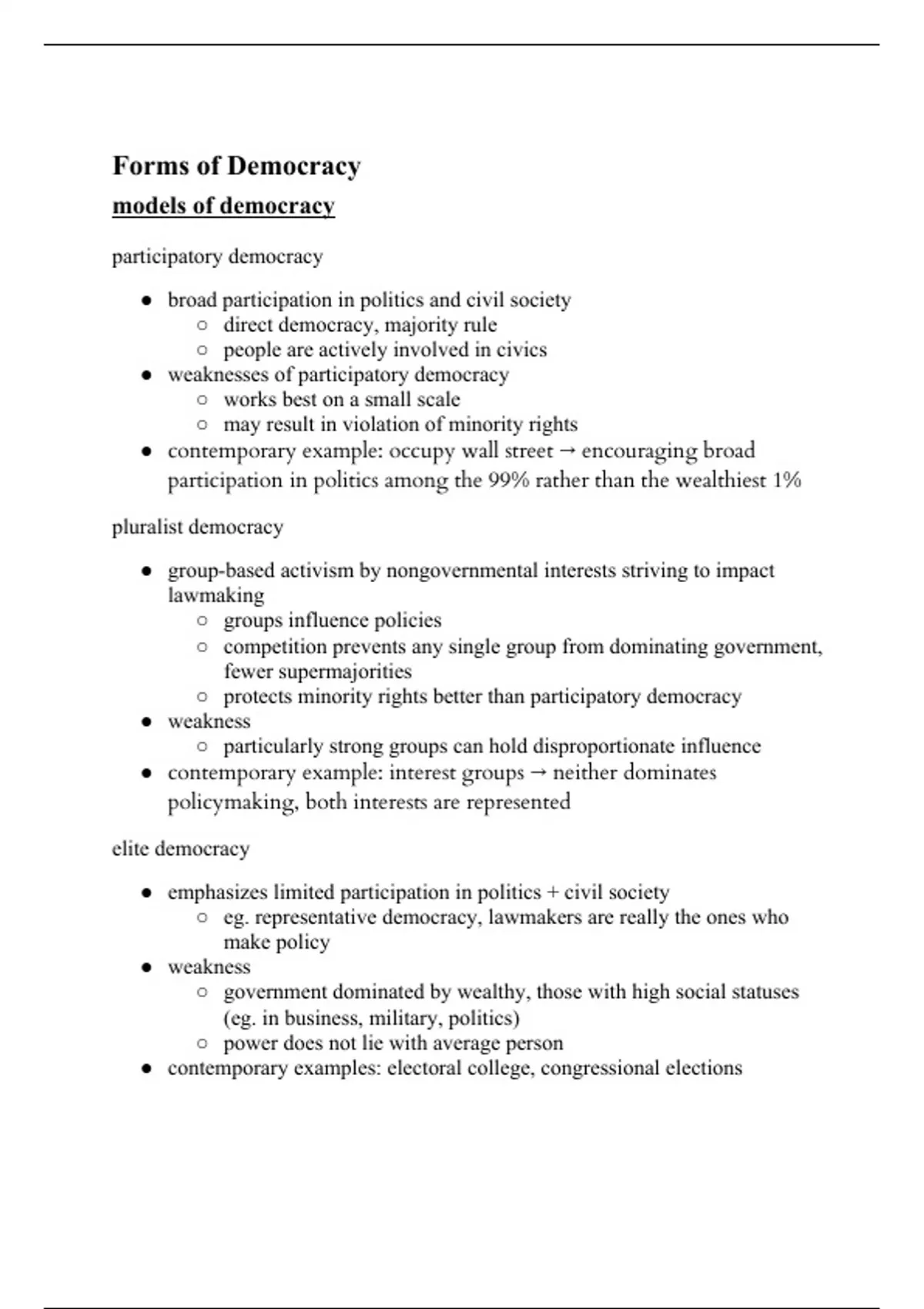 Forms of Democracy

models of democracy

participatory democracy

- broad participation in politics and civil society
  - direct democracy, majority rule
  - people are actively involved in civics
- weaknesses of participatory democracy
  - works best on a small scale
  - may result in violation of minority rights
- contemporary example: occupy wall street → encouraging broad participation in politics among the 99% rather than the wealthiest 1%

pluralist democracy

- group-based activism by nongovernmental interests striving to impact lawmaking
  - groups influence policies
  - competition prevents any single group from dominating government, fewer supermajorities
  - protects minority rights better than participatory democracy
- weakness
  - particularly strong groups can hold disproportionate influence
- contemporary example: interest groups → neither dominates policymaking, both interests are represented

elite democracy

- emphasizes limited participation in politics + civil society
  - eg. representative democracy, lawmakers are really the ones who make policy
- weakness
  - government dominated by wealthy, those with high social statuses (eg. in business, military, politics)
  - power does not lie with average person
- contemporary examples: electoral college, congressional elections